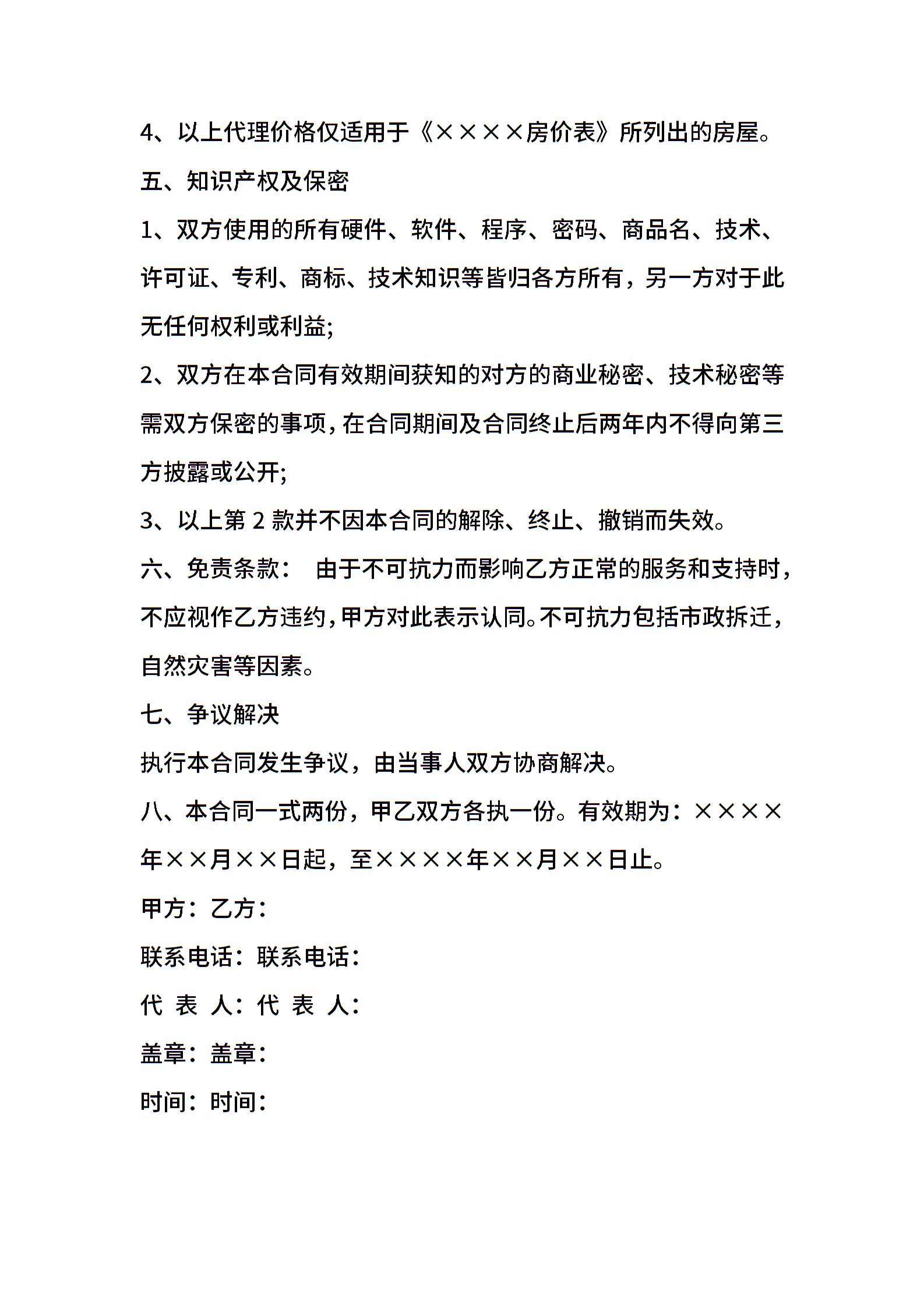 4、以上代理价格仅适用于《××××房价表》所列出的房屋。

五、知识产权及保密

1、双方使用的所有硬件、软件、程序、密码、商品名、技术、许可证、专利、商标、技术知识等皆归各方所有，另一方对于此无任何权利或利益;

2、双方在本合同有效期间获知的对方的商业秘密、技术秘密等需双方保密的事项，在合同期间及合同终止后两年内不得向第三方披露或公开;

3、以上第 2 款并不因本合同的解除、终止、撤销而失效。

六、免责条款： 由于不可抗力而影响乙方正常的服务和支持时，不应视作乙方违约，甲方对此表示认同。不可抗力包括市政拆迁，自然灾害等因素。

七、争议解决

执行本合同发生争议，由当事人双方协商解决。

八、本合同一式两份，甲乙双方各执一份。有效期为：××××年××月××日起，至××××年××月××日止。

甲方：乙方：

联系电话：联系电话：

代 表 人：代 表 人：

盖章：盖章：

时间：时间：